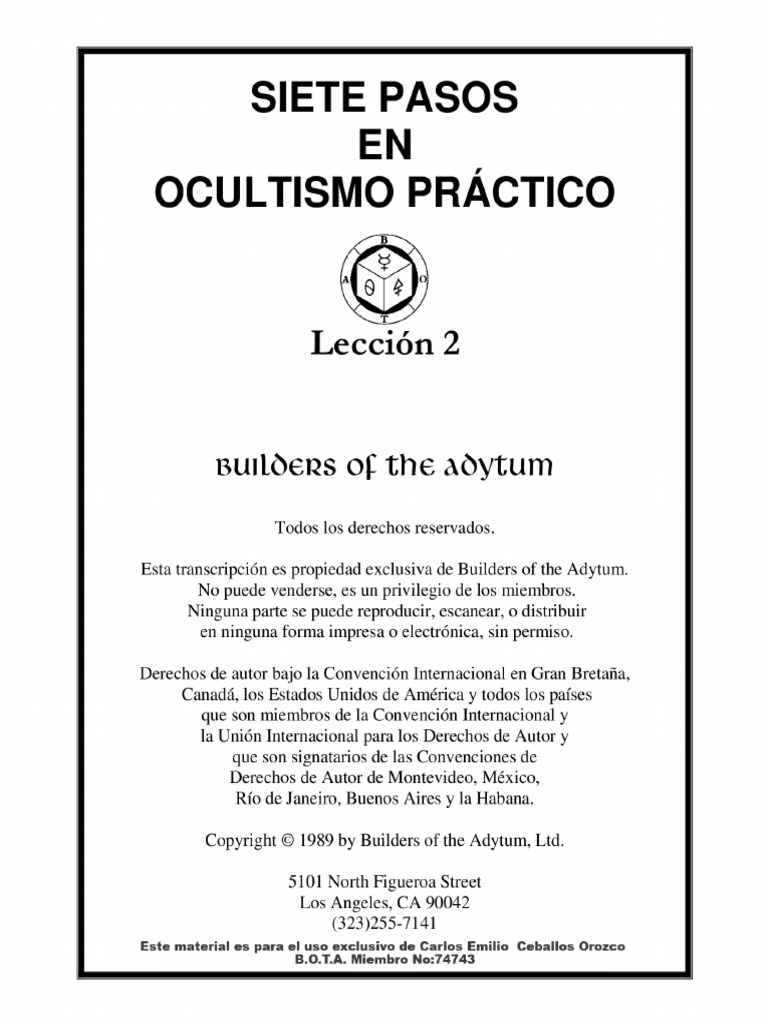 SIETE PASOS
EN
OCULTISMO PRÁCTICO

B
A O
T

Lección 2

BUILDERS OF THE ADYTUM

Todos los derechos reservados.

Esta transcripción es propiedad exclusiva de Builders of the Adytum. No puede venderse, es un privilegio de los miembros. Ninguna parte se puede reproducir, escanear, o distribuir en ninguna forma impresa o electrónica, sin permiso.

Derechos de autor bajo la Convención Internacional en Gran Bretaña, Canadá, los Estados Unidos de América y todos los países que son miembros de la Convención Internacional y la Unión Internacional para los Derechos de Autor y que son signatarios de las Convenciones de Derechos de Autor de Montevideo, México, Río de Janeiro, Buenos Aires y la Habana.

Copyright © 1989 by Builders of the Adytum, Ltd.

5101 North Figueroa Street
Los Angeles, CA 90042
(323)255-7141

Este material es para el uso exclusivo de Carlos Emilio Ceballos Orozco
B.O.T.A. Miembro No:74743